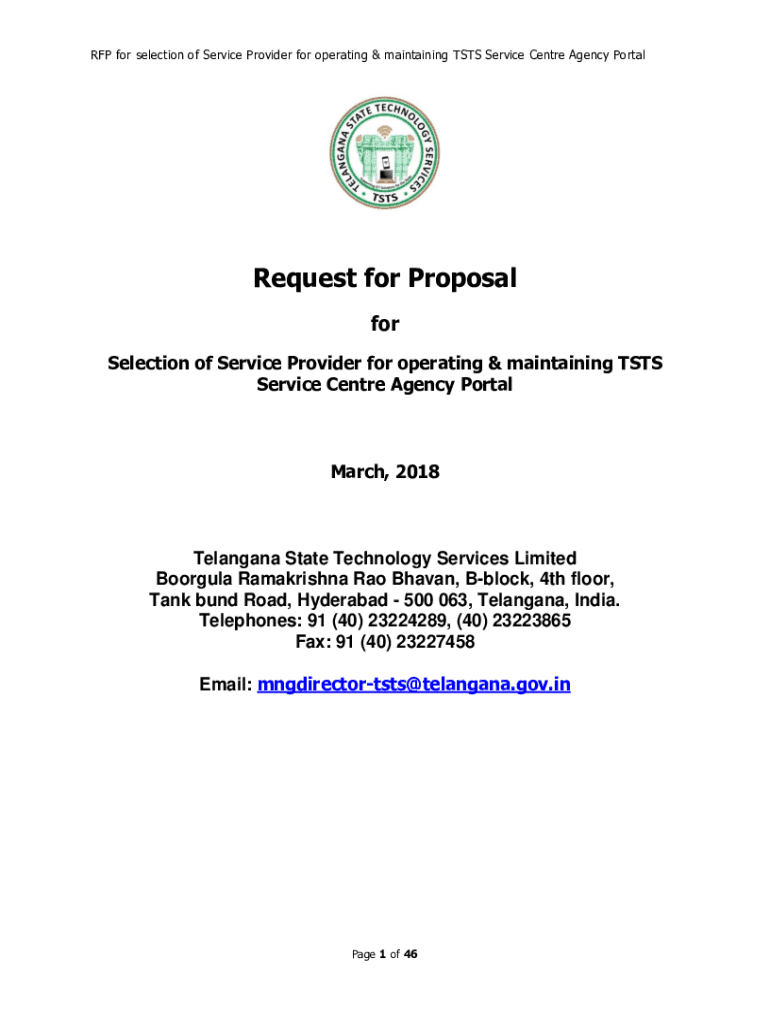 RFP for selection of Service Provider for operating & maintaining TSTS Service Centre Agency Portal

TELANGANA STATE TECHNOLOGY SERVICES

TSTS

Request for Proposal

for

Selection of Service Provider for operating & maintaining TSTS Service Centre Agency Portal

March, 2018

Telangana State Technology Services Limited
Boorgula Ramakrishna Rao Bhavan, B-block, 4th floor,
Tank bund Road, Hyderabad - 500 063, Telangana, India.
Telephones: 91 (40) 23224289, (40) 23223865
Fax: 91 (40) 23227458

Email: mngdirector-tsts@telangana.gov.in

Page 1 of 46